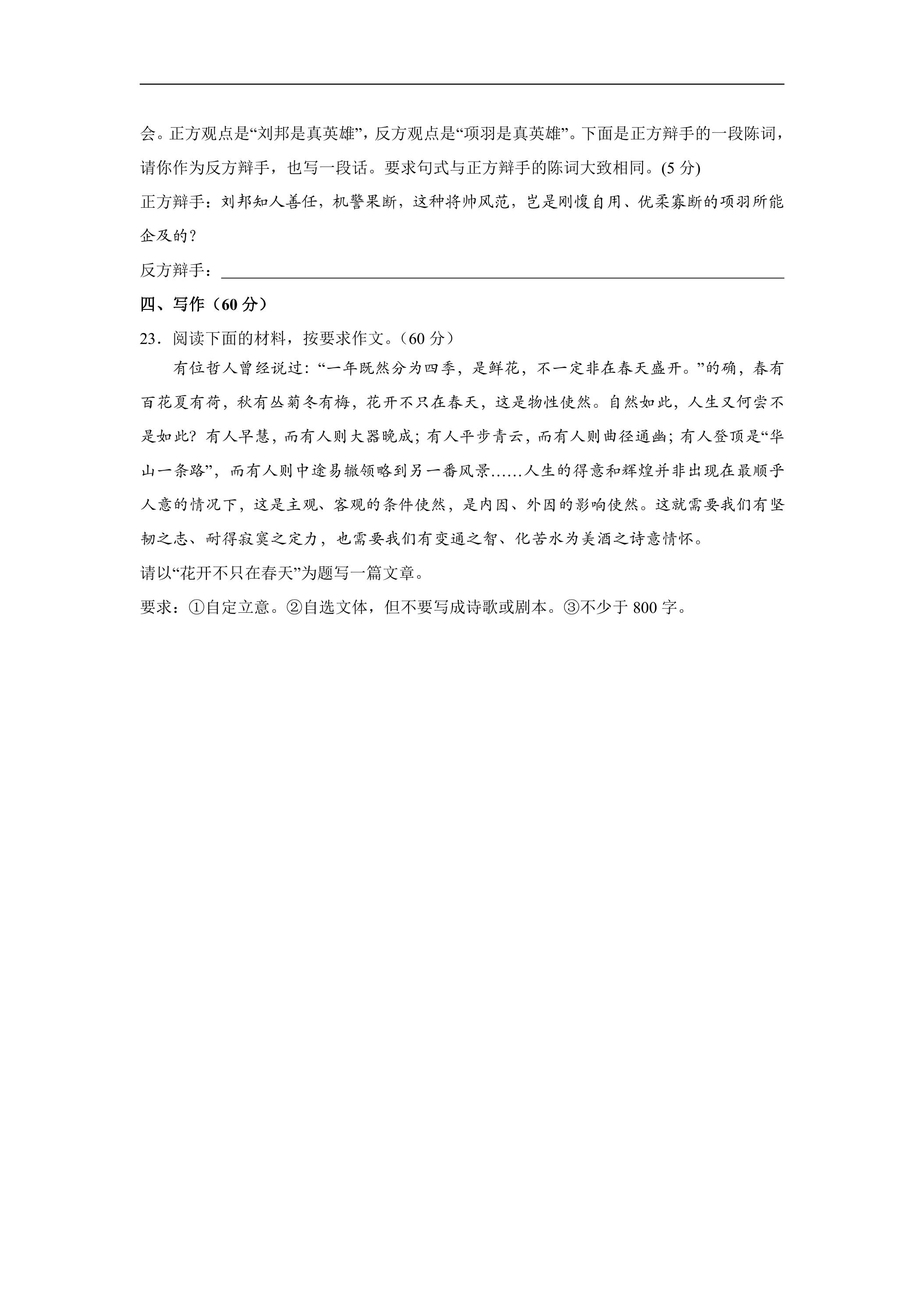 会。正方观点是“刘邦是真英雄”，反方观点是“项羽是真英雄”。下面是正方辩手的一段陈词，请你作为反方辩手，也写一段话。要求句式与正方辩手的陈词大致相同。(5分)

正方辩手：刘邦知人善任，机警果断，这种将帅风范，岂是刚愎自用、优柔寡断的项羽所能企及的？

反方辩手：____

四、写作（60分）

23．阅读下面的材料，按要求作文。（60分）

有位哲人曾经说过：“一年既然分为四季，是鲜花，不一定非在春天盛开。”的确，春有百花夏有荷，秋有丛菊冬有梅，花开不只在春天，这是物性使然。自然如此，人生又何尝不是如此？有人早慧，而有人则大器晚成；有人平步青云，而有人则曲径通幽；有人登顶是“华山一条路”，而有人则中途易辙领略到另一番风景……人生的得意和辉煌并非出现在最顺乎人意的情况下，这是主观、客观的条件使然，是内因、外因的影响使然。这就需要我们有坚韧之志、耐得寂寞之定力，也需要我们有变通之智、化苦水为美酒之诗意情怀。

请以“花开不只在春天”为题写一篇文章。

要求：①自定立意。②自选文体，但不要写成诗歌或剧本。③不少于800字。